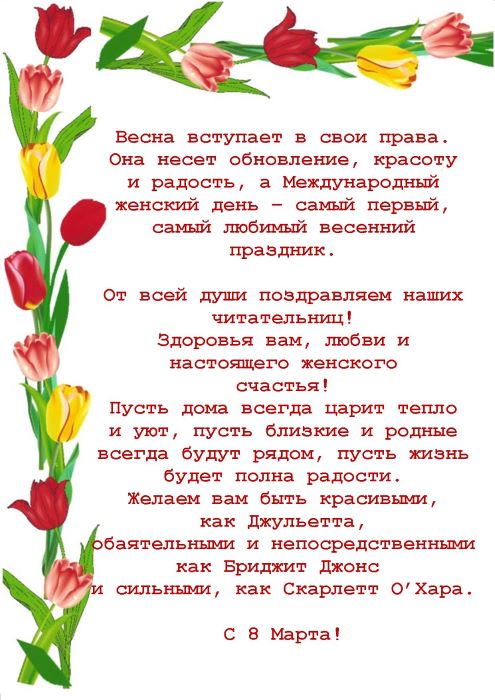 Весна вступает в свои права. Она несет обновление, красоту и радость, а Международный женский день – самый первый, самый любимый весенний праздник.

От всей души поздравляем наших читательниц!
Здоровья вам, любви и настоящего женского счастья!
Пусть дома всегда царит тепло и уют, пусть близкие и родные всегда будут рядом, пусть жизнь будет полна радости.
Желаем вам быть красивыми, как Джульетта, обаятельными и непосредственными как Бриджит Джонс и сильными, как Скарлетт О'Хара.

С 8 Марта!